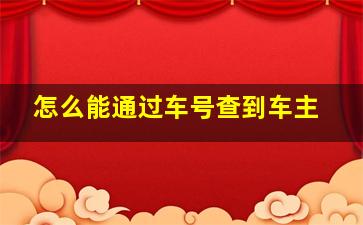 怎么能通过车号查到车主